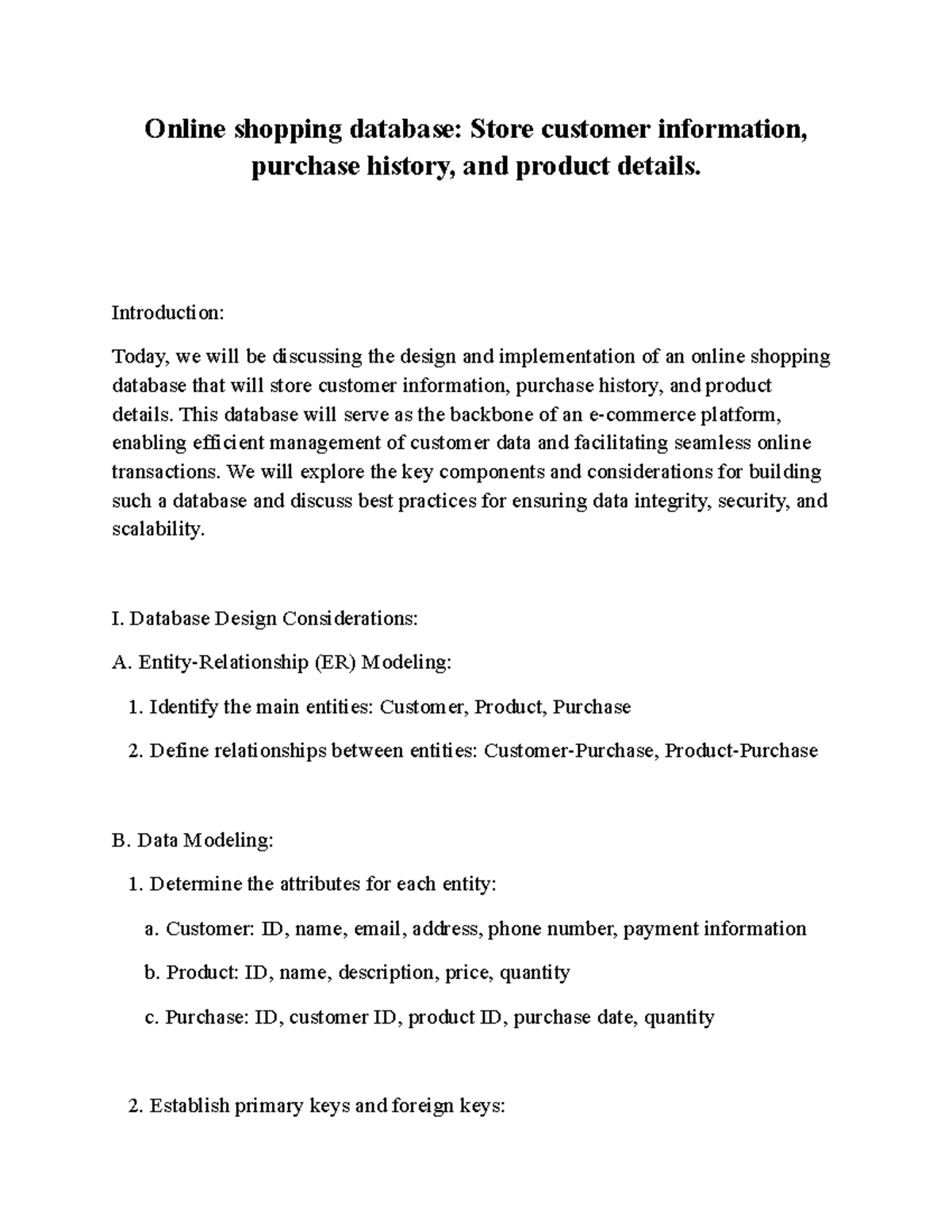 Online shopping database: Store customer information, purchase history, and product details.

Introduction:

Today, we will be discussing the design and implementation of an online shopping database that will store customer information, purchase history, and product details. This database will serve as the backbone of an e-commerce platform, enabling efficient management of customer data and facilitating seamless online transactions. We will explore the key components and considerations for building such a database and discuss best practices for ensuring data integrity, security, and scalability.

I. Database Design Considerations:

A. Entity-Relationship (ER) Modeling:

1. Identify the main entities: Customer, Product, Purchase

2. Define relationships between entities: Customer-Purchase, Product-Purchase

B. Data Modeling:

1. Determine the attributes for each entity:

a. Customer: ID, name, email, address, phone number, payment information

b. Product: ID, name, description, price, quantity

c. Purchase: ID, customer ID, product ID, purchase date, quantity

2. Establish primary keys and foreign keys: